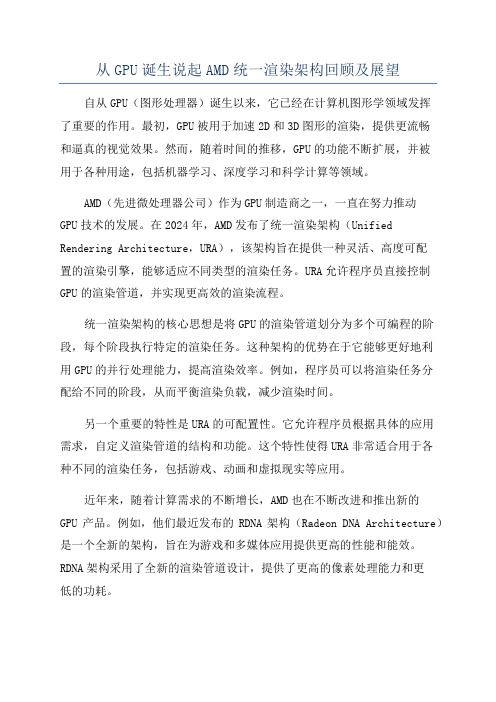 从 GPU 诞生说起 AMD 统一渲染架构回顾及展望

自从 GPU（图形处理器）诞生以来，它已经在计算机图形学领域发挥了重要的作用。最初，GPU 被用于加速 2D 和 3D 图形的渲染，提供更流畅和逼真的视觉效果。然而，随着时间的推移，GPU 的功能不断扩展，并被用于各种用途，包括机器学习、深度学习和科学计算等领域。

AMD（先进微处理器公司）作为 GPU 制造商之一，一直在努力推动 GPU 技术的发展。在 2024 年，AMD 发布了统一渲染架构（Unified Rendering Architecture，URA），该架构旨在提供一种灵活、高度可配置的渲染引擎，能够适应不同类型的渲染任务。URA 允许程序员直接控制 GPU 的渲染管道，并实现更高效的渲染流程。

统一渲染架构的核心思想是将 GPU 的渲染管道划分为多个可编程的阶段，每个阶段执行特定的渲染任务。这种架构的优势在于它能够更好地利用 GPU 的并行处理能力，提高渲染效率。例如，程序员可以将渲染任务分配给不同的阶段，从而平衡渲染负载，减少渲染时间。

另一个重要的特性是 URA 的可配置性。它允许程序员根据具体的应用需求，自定义渲染管道的结构和功能。这个特性使得 URA 非常适合用于各种不同的渲染任务，包括游戏、动画和虚拟现实等应用。

近年来，随着计算需求的不断增长，AMD 也在不断改进和推出新的 GPU 产品。例如，他们最近发布的 RDNA 架构（Radeon DNA Architecture）是一个全新的架构，旨在为游戏和多媒体应用提供更高的性能和能效。RDNA 架构采用了全新的渲染管道设计，提供了更高的像素处理能力和更低的功耗。